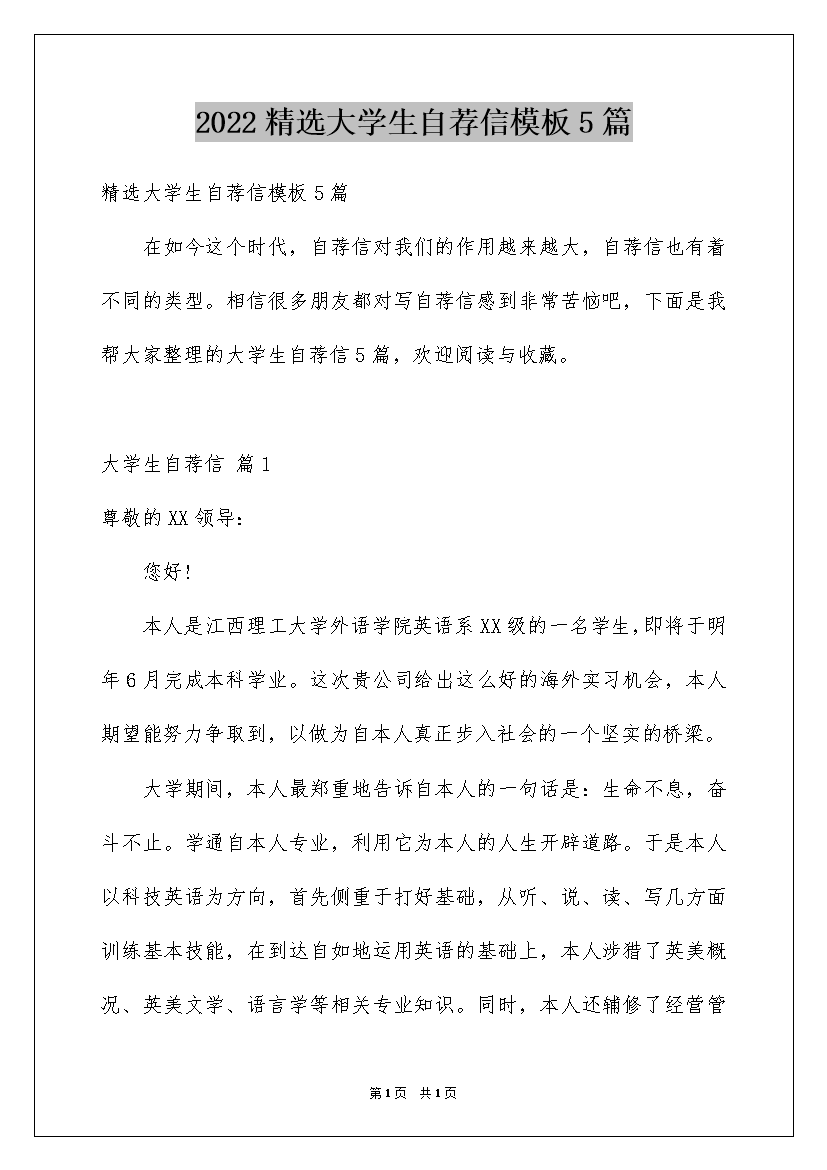 2022精选大学生自荐信模板5篇

精选大学生自荐信模板5篇

在如今这个时代，自荐信对我们的作用越来越大，自荐信也有着不同的类型。相信很多朋友都对写自荐信感到非常苦恼吧，下面是我帮大家整理的大学生自荐信5篇，欢迎阅读与收藏。

大学生自荐信 篇1

尊敬的XX领导：

您好!

本人是江西理工大学外语学院英语系XX级的一名学生,即将于明年6月完成本科学业。这次贵公司给出这么好的海外实习机会，本人期望能努力争取到，以做为自本人真正步入社会的一个坚实的桥梁。

大学期间，本人最郑重地告诉自本人的一句话是：生命不息，奋斗不止。学通自本人专业，利用它为本人的人生开辟道路。于是本人以科技英语为方向，首先侧重于打好基础，从听、说、读、写几方面训练基本技能，在到达自如地运用英语的基础上，本人涉猎了英美概况、英美文学、语言学等相关专业知识。同时，本人还辅修了经营管

第1页 共1页